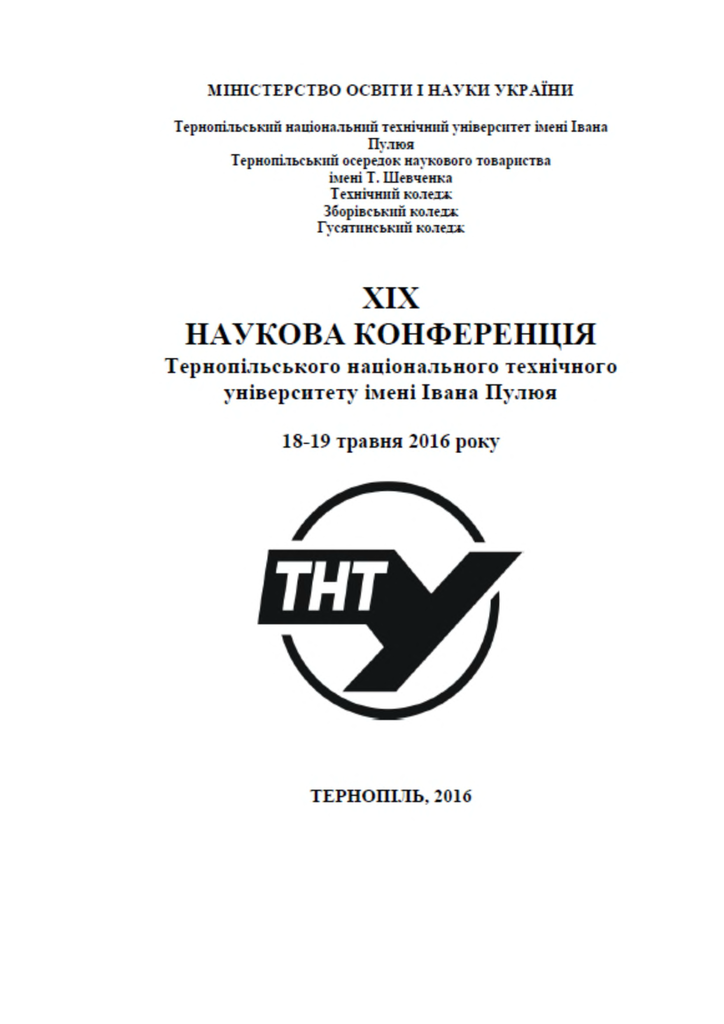 МІНІСТЕРСТВО ОСВІТИ І НАУКИ УКРАЇНИ

Тернопільський національний технічний університет імені Івана Пулюя
Тернопільський осередок наукового товариства імені Т. Шевченка
Технічний коледж
Зборівський коледж
Гусятинський коледж

XIX
НАУКОВА КОНФЕРЕНЦІЯ
Тернопільського національного технічного університету імені Івана Пулюя

18-19 травня 2016 року

ТНТУ

ТЕРНОПІЛЬ, 2016